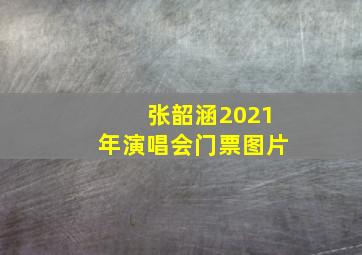 张韶涵2021年演唱会门票图片